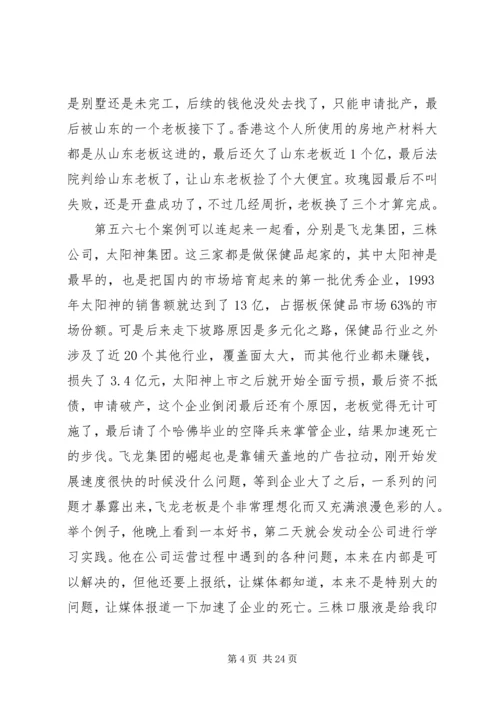 是别墅还是未完工，后续的钱他没处去找了，只能申请批产，最后被山东的一个老板接下了。香港这个人所使用的房地产材料大都是从山东老板这进的，最后还欠了山东老板近1个亿，最后法院判给山东老板了，让山东老板捡了个大便宜。玫瑰园最后不叫失败，还是开盘成功了，不过几经周折，老板换了三个才算完成。

第五六七个案例可以连起来一起看，分别是飞龙集团，三株公司，太阳神集团。这三家都是做保健品起家的，其中太阳神是最早的，也是把国内的市场培育起来的第一批优秀企业，1993年太阳神的销售额就达到了13亿，占据板保健品市场63%的市场份额。可是后来走下坡路原因是多元化之路，保健品行业之外涉及了近20个其他行业，覆盖面太大，而其他行业都未赚钱，损失了3.4亿元，太阳神上市之后就开始全面亏损，最后资不抵债，申请破产，这个企业倒闭最后还有个原因，老板觉得无计可施了，最后请了个哈佛毕业的空降兵来掌管企业，结果加速死亡的步伐。飞龙集团的崛起也是靠铺天盖地的广告拉动，刚开始发展速度很快的时候没什么问题，等到企业大了之后，一系列的问题才暴露出来，飞龙老板是个非常理想化而又充满浪漫色彩的人。举个例子，他晚上看到一本好书，第二天就会发动全公司进行学习实践。他在公司运营过程中遇到的各种问题，本来在内部是可以解决的，但他还要上报纸，让媒体都知道，本来不是特别大的问题，让媒体报道一下加速了企业的死亡。三株口服液是给我印

第4页 共24页